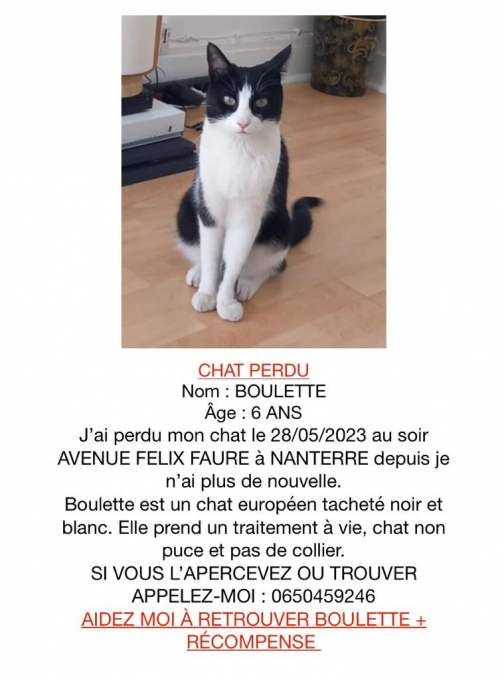 CHAT PERDU
Nom : BOULETTE
Âge : 6 ANS
J'ai perdu mon chat le 28/05/2023 au soir AVENUE FELIX FAURE à NANTERRE depuis je n'ai plus de nouvelle.
Boulette est un chat européen tacheté noir et blanc. Elle prend un traitement à vie, chat non puce et pas de collier.
SI VOUS L'APERCEVEZ OU TROUVER
APPELEZ-MOI : 0650459246
AIDEZ MOI À RETROUVER BOULETTE + RÉCOMPENSE